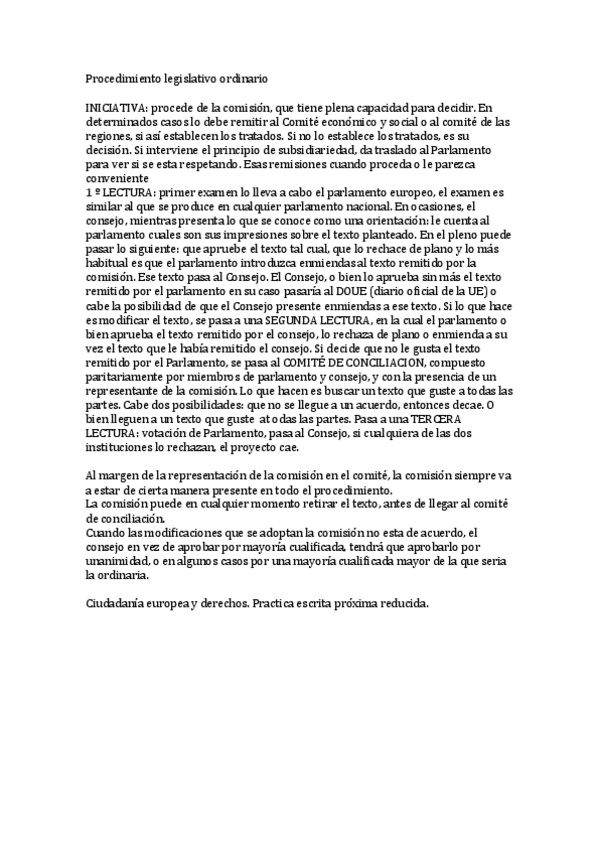 Procedimiento legislativo ordinario

INICIATIVA: procede de la comisión, que tiene plena capacidad para decidir. En determinados casos lo debe remitir al Comité económico y social o al comité de las regiones, si así establecen los tratados. Si no lo establece los tratados, es su decisión. Si interviene el principio de subsidiariedad, da traslado al Parlamento para ver si se esta respetando. Esas remisiones cuando proceda o le parezca conveniente
1 º LECTURA: primer examen lo lleva a cabo el parlamento europeo, el examen es similar al que se produce en cualquier parlamento nacional. En ocasiones, el consejo, mientras presenta lo que se conoce como una orientación: le cuenta al parlamento cuales son sus impresiones sobre el texto planteado. En el pleno puede pasar lo siguiente: que apruebe el texto tal cual, que lo rechace de plano y lo más habitual es que el parlamento introduzca enmiendas al texto remitido por la comisión. Ese texto pasa al Consejo. El Consejo, o bien lo aprueba sin más el texto remitido por el parlamento en su caso pasaría al DOUE (diario oficial de la UE) o cabe la posibilidad de que el Consejo presente enmiendas a ese texto. Si lo que hace es modificar el texto, se pasa a una SEGUNDA LECTURA, en la cual el parlamento o bien aprueba el texto remitido por el consejo, lo rechaza de plano o enmienda a su vez el texto que le había remitido el consejo. Si decide que no le gusta el texto remitido por el Parlamento, se pasa al COMITÉ DE CONCILIACION, compuesto paritariamente por miembros de parlamento y consejo, y con la presencia de un representante de la comisión. Lo que hacen es buscar un texto que guste a todas las partes. Cabe dos posibilidades: que no se llegue a un acuerdo, entonces decae. O bien lleguen a un texto que guste a todas las partes. Pasa a una TERCERA LECTURA: votación de Parlamento, pasa al Consejo, si cualquiera de las dos instituciones lo rechazan, el proyecto cae.

Al margen de la representación de la comisión en el comité, la comisión siempre va a estar de cierta manera presente en todo el procedimiento.
La comisión puede en cualquier momento retirar el texto, antes de llegar al comité de conciliación.
Cuando las modificaciones que se adoptan la comisión no esta de acuerdo, el consejo en vez de aprobar por mayoría cualificada, tendrá que aprobarlo por unanimidad, o en algunos casos por una mayoría cualificada mayor de la que seria la ordinaria.

Ciudadanía europea y derechos. Practica escrita próxima reducida.